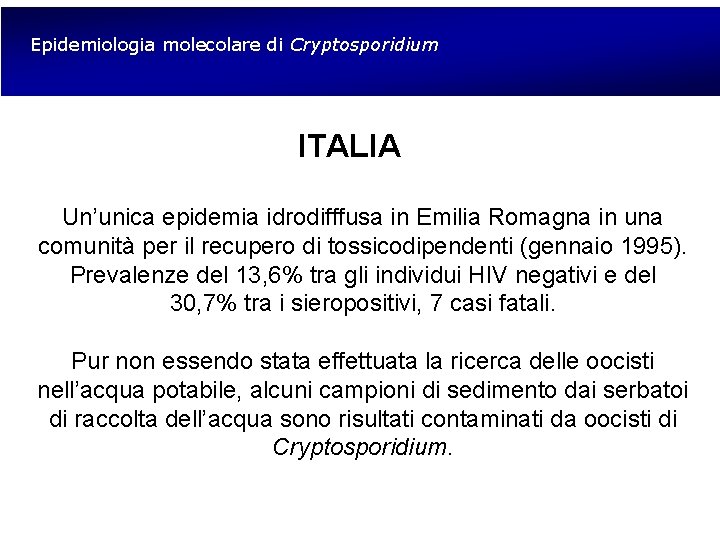 Epidemiologia molecolare di Cryptosporidium

ITALIA

Un'unica epidemia idrodifffusa in Emilia Romagna in una comunità per il recupero di tossicodipendenti (gennaio 1995). Prevalenze del 13,6% tra gli individui HIV negativi e del 30,7% tra i sieropositivi, 7 casi fatali.

Pur non essendo stata effettuata la ricerca delle oocisti nell'acqua potabile, alcuni campioni di sedimento dai serbatoi di raccolta dell'acqua sono risultati contaminati da oocisti di Cryptosporidium.